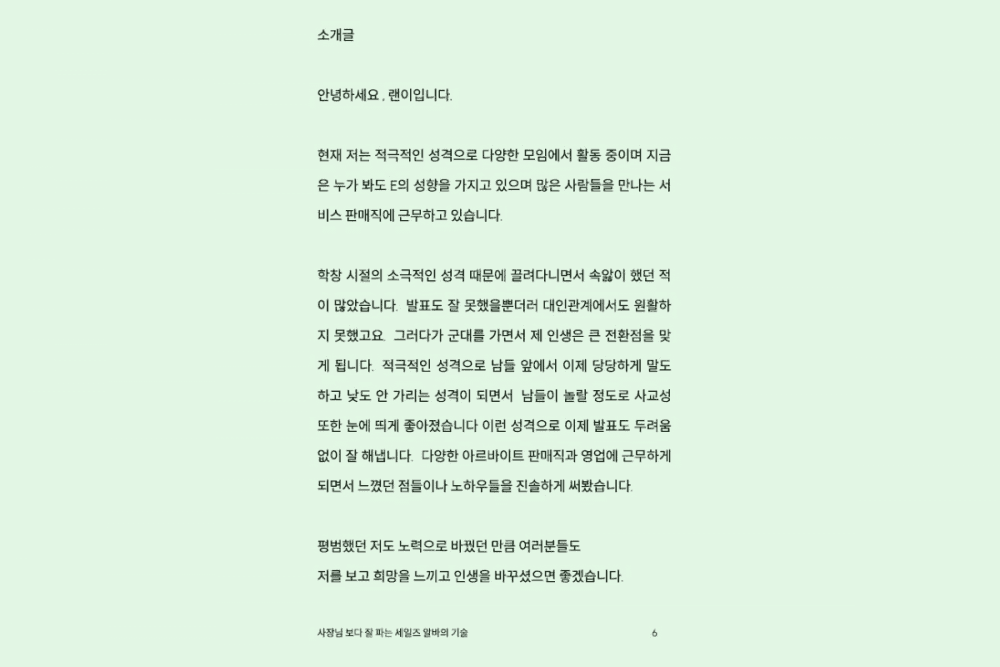 소개글

안녕하세요 , 랜이입니다.

현재 저는 적극적인 성격으로 다양한 모임에서 활동 중이며 지금은 누가 봐도 E의 성향을 가지고 있으며 많은 사람들을 만나는 서비스 판매직에 근무하고 있습니다.

학창 시절의 소극적인 성격 때문에 끌려다니면서 속앓이 했던 적이 많았습니다. 발표도 잘 못했을뿐더러 대인관계에서도 원활하지 못했고요. 그러다가 군대를 가면서 제 인생은 큰 전환점을 맞게 됩니다. 적극적인 성격으로 남들 앞에서 이제 당당하게 말도 하고 낯도 안 가리는 성격이 되면서 남들이 놀랄 정도로 사교성 또한 눈에 띄게 좋아졌습니다 이런 성격으로 이제 발표도 두려움 없이 잘 해냅니다. 다양한 아르바이트 판매직과 영업에 근무하게 되면서 느꼈던 점들이나 노하우들을 진솔하게 써봤습니다.

평범했던 저도 노력으로 바꿨던 만큼 여러분들도
저를 보고 희망을 느끼고 인생을 바꾸셨으면 좋겠습니다.

사장님 보다 잘 파는 세일즈 알바의 기술 6